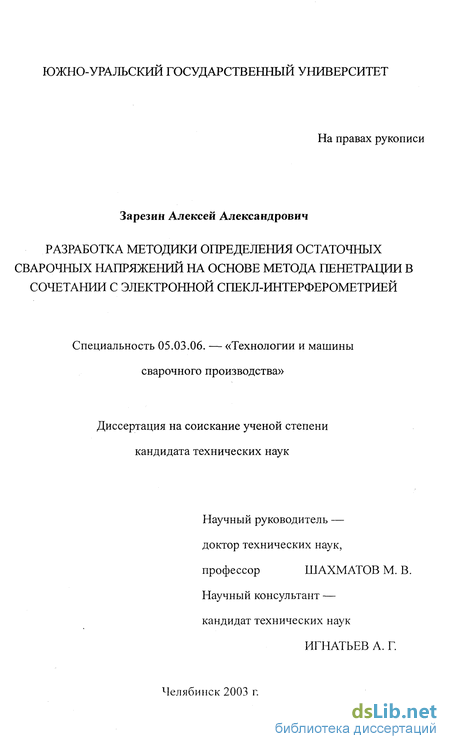 ЮЖНО-УРАЛЬСКИЙ ГОСУДАРСТВЕННЫЙ УНИВЕРСИТЕТ

На правах рукописи

Зарезин Алексей Александрович

РАЗРАБОТКА МЕТОДИКИ ОПРЕДЕЛЕНИЯ ОСТАТОЧНЫХ СВАРОЧНЫХ НАПРЯЖЕНИЙ НА ОСНОВЕ МЕТОДА ПЕНЕТРАЦИИ В СОЧЕТАНИИ С ЭЛЕКТРОННОЙ СПЕКЛ-ИНТЕРФЕРОМЕТРИЕЙ

Специальность 05.03.06. — «Технологии и машины сварочного производства»

Диссертация на соискание ученой степени кандидата технических наук

Научный руководитель — доктор технических наук, профессор ШАХМАТОВ М. В.
Научный консультант — кандидат технических наук ИГНАТЬЕВ А. Г.

Челябинск 2003 г.

dsLib.net
библиотека диссертаций